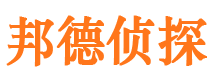 邦德侦探